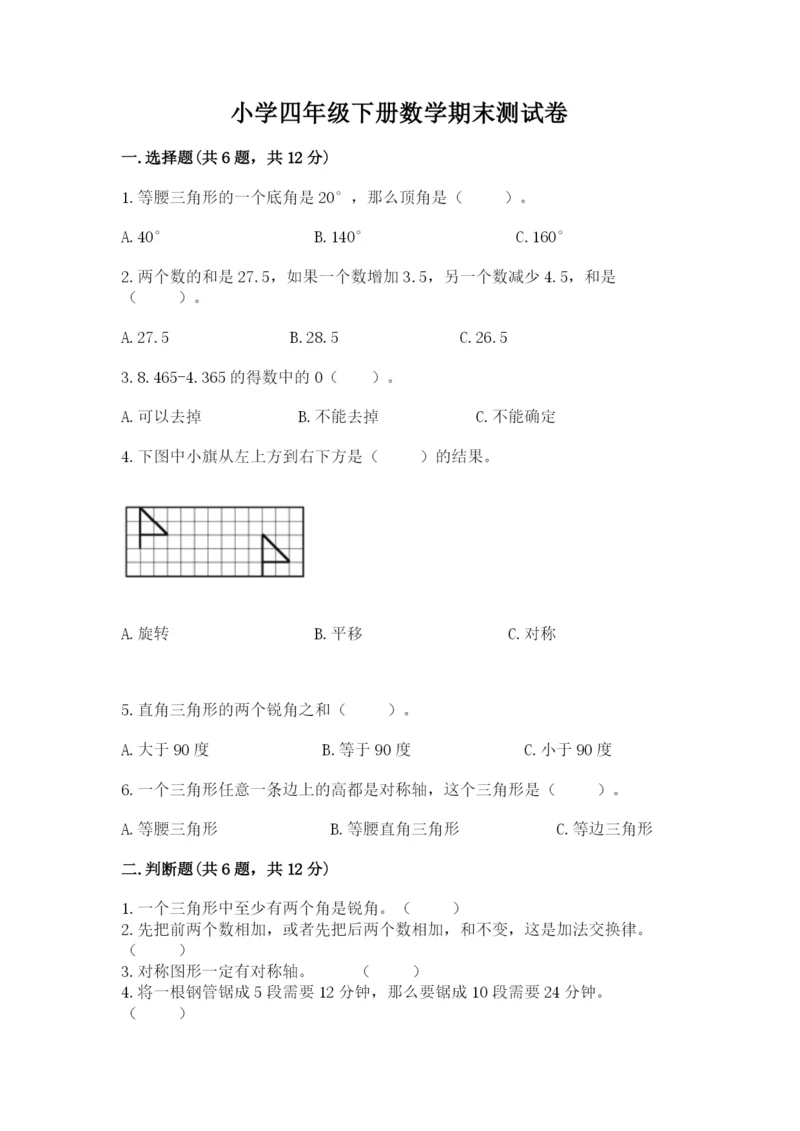 小学四年级下册数学期末测试卷

一.选择题(共6题，共12分)

1.等腰三角形的一个底角是20°，那么顶角是（　　）。

A.40°　　B.140°　　C.160°

2.两个数的和是27.5，如果一个数增加3.5，另一个数减少4.5，和是（　　）。

A.27.5　　B.28.5　　C.26.5

3.8.465-4.365的得数中的0（　　）。

A.可以去掉　　B.不能去掉　　C.不能确定

4.下图中小旗从左上方到右下方是（　　）的结果。

A.旋转　　B.平移　　C.对称

5.直角三角形的两个锐角之和（　　）。

A.大于90度　　B.等于90度　　C.小于90度

6.一个三角形任意一条边上的高都是对称轴，这个三角形是（　　）。

A.等腰三角形　　B.等腰直角三角形　　C.等边三角形

二.判断题(共6题，共12分)

1.一个三角形中至少有两个角是锐角。（　　）
2.先把前两个数相加，或者先把后两个数相加，和不变，这是加法交换律。（　　）
3.对称图形一定有对称轴。　（　　）
4.将一根钢管锯成5段需要12分钟，那么要锯成10段需要24分钟。（　　）